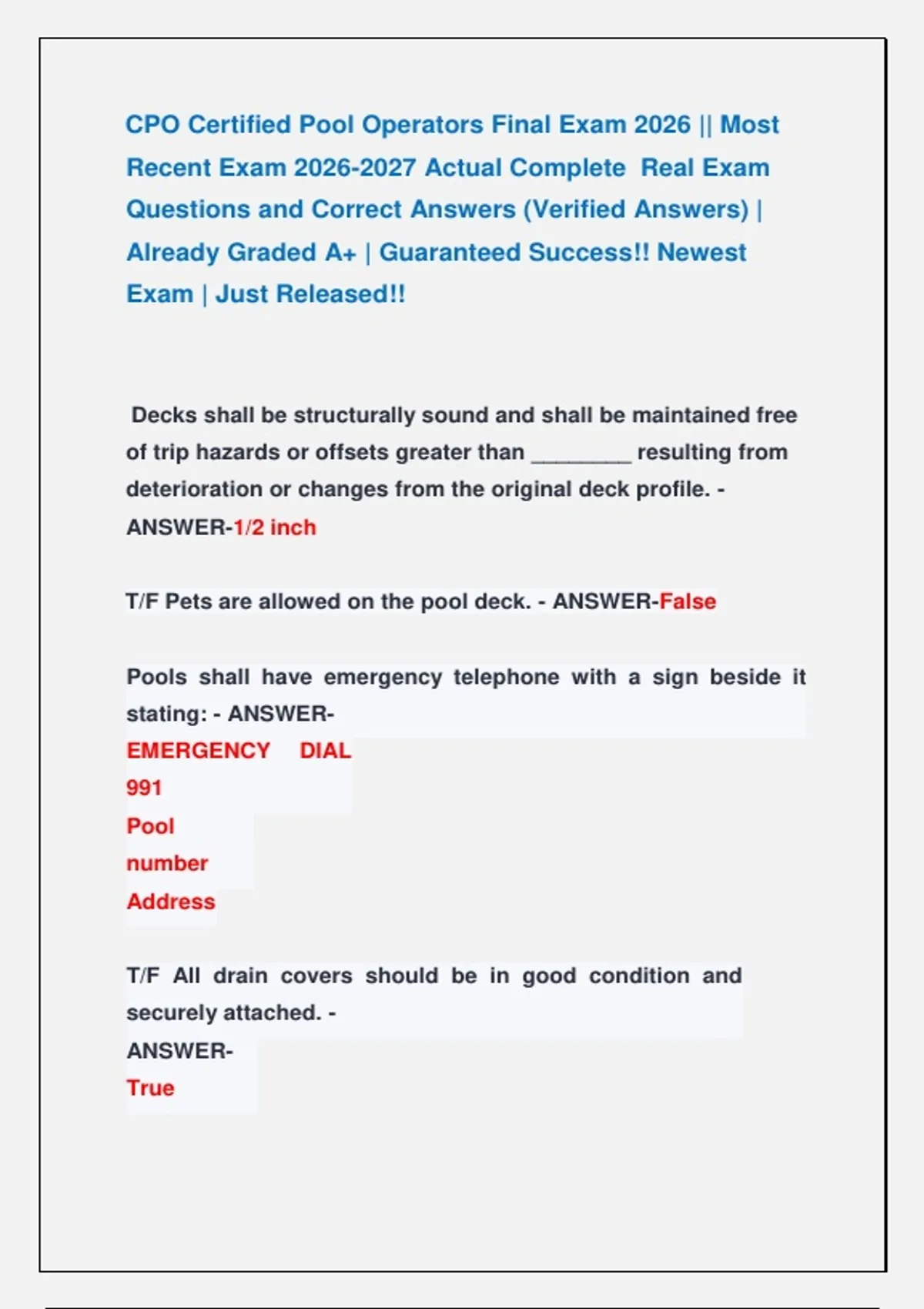 CPO Certified Pool Operators Final Exam 2026 || Most Recent Exam 2026-2027 Actual Complete Real Exam Questions and Correct Answers (Verified Answers) | Already Graded A+ | Guaranteed Success!! Newest Exam | Just Released!!

Decks shall be structurally sound and shall be maintained free of trip hazards or offsets greater than ________ resulting from deterioration or changes from the original deck profile. - ANSWER-1/2 inch

T/F Pets are allowed on the pool deck. - ANSWER-False

Pools shall have emergency telephone with a sign beside it stating: - ANSWER-
EMERGENCY DIAL
991
Pool
number
Address

T/F All drain covers should be in good condition and securely attached. -
ANSWER-
True